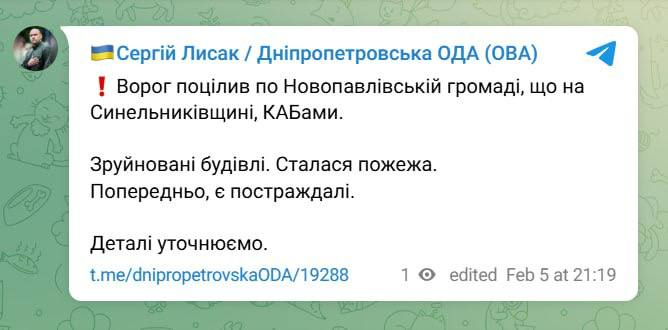 🇺🇦Сергій Лисак / Дніпропетровська ОДА (ОВА)

❗ Ворог поцілив по Новопавлівській громаді, що на Синельниківщині, КАБами.

Зруйновані будівлі. Сталася пожежа. Попередньо, є постраждалі.

Деталі уточнюємо.

t.me/dnipropetrovskaODA/19288 1 edited Feb 5 at 21:19